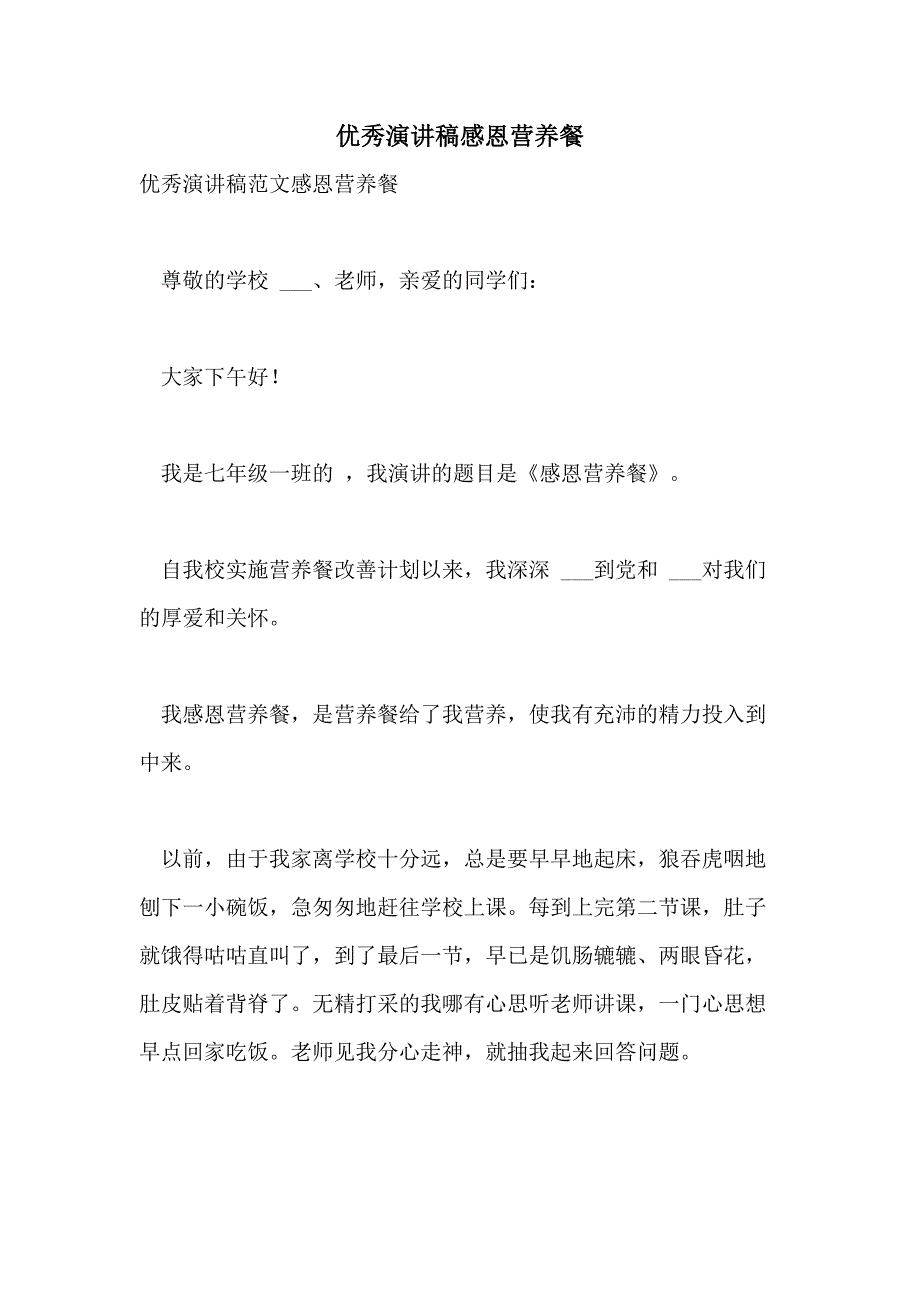 优秀演讲稿感恩营养餐

优秀演讲稿范文感恩营养餐

尊敬的学校 ___、老师，亲爱的同学们：

大家下午好！

我是七年级一班的 ，我演讲的题目是《感恩营养餐》。

自我校实施营养餐改善计划以来，我深深 ___到党和 ___对我们的厚爱和关怀。

我感恩营养餐，是营养餐给了我营养，使我有充沛的精力投入到中来。

以前，由于我家离学校十分远，总是要早早地起床，狼吞虎咽地刨下一小碗饭，急匆匆地赶往学校上课。每到上完第二节课，肚子就饿得咕咕直叫了，到了最后一节，早已是饥肠辘辘、两眼昏花，肚皮贴着背脊了。无精打采的我哪有心思听老师讲课，一门心思想早点回家吃饭。老师见我分心走神，就抽我起来回答问题。